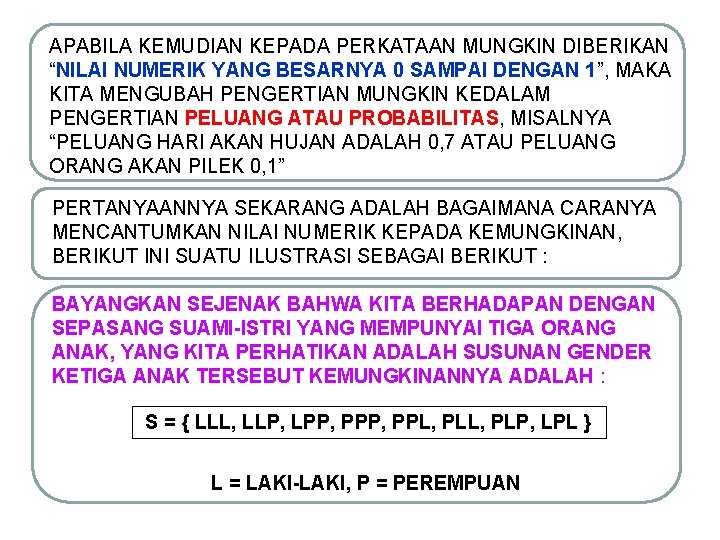 APABILA KEMUDIAN KEPADA PERKATAAN MUNGKIN DIBERIKAN “NILAI NUMERIK YANG BESARNYA 0 SAMPAI DENGAN 1”, MAKA KITA MENGUBAH PENGERTIAN MUNGKIN KEDALAM PENGERTIAN PELUANG ATAU PROBABILITAS, MISALNYA “PELUANG HARI AKAN HUJAN ADALAH 0,7 ATAU PELUANG ORANG AKAN PILEK 0,1”

PERTANYAANNYA SEKARANG ADALAH BAGAIMANA CARANYA MENCANTUMKAN NILAI NUMERIK KEPADA KEMUNGKINAN, BERIKUT INI SUATU ILUSTRASI SEBAGAI BERIKUT :

BAYANGKAN SEJENAK BAHWA KITA BERHADAPAN DENGAN SEPASANG SUAMI-ISTRI YANG MEMPUNYAI TIGA ORANG ANAK, YANG KITA PERHATIKAN ADALAH SUSUNAN GENDER KETIGA ANAK TERSEBUT KEMUNGKINANNYA ADALAH :

S = { LLL, LLP, LPP, PPP, PPL, PLL, PLP, LPL }

L = LAKI-LAKI, P = PEREMPUAN